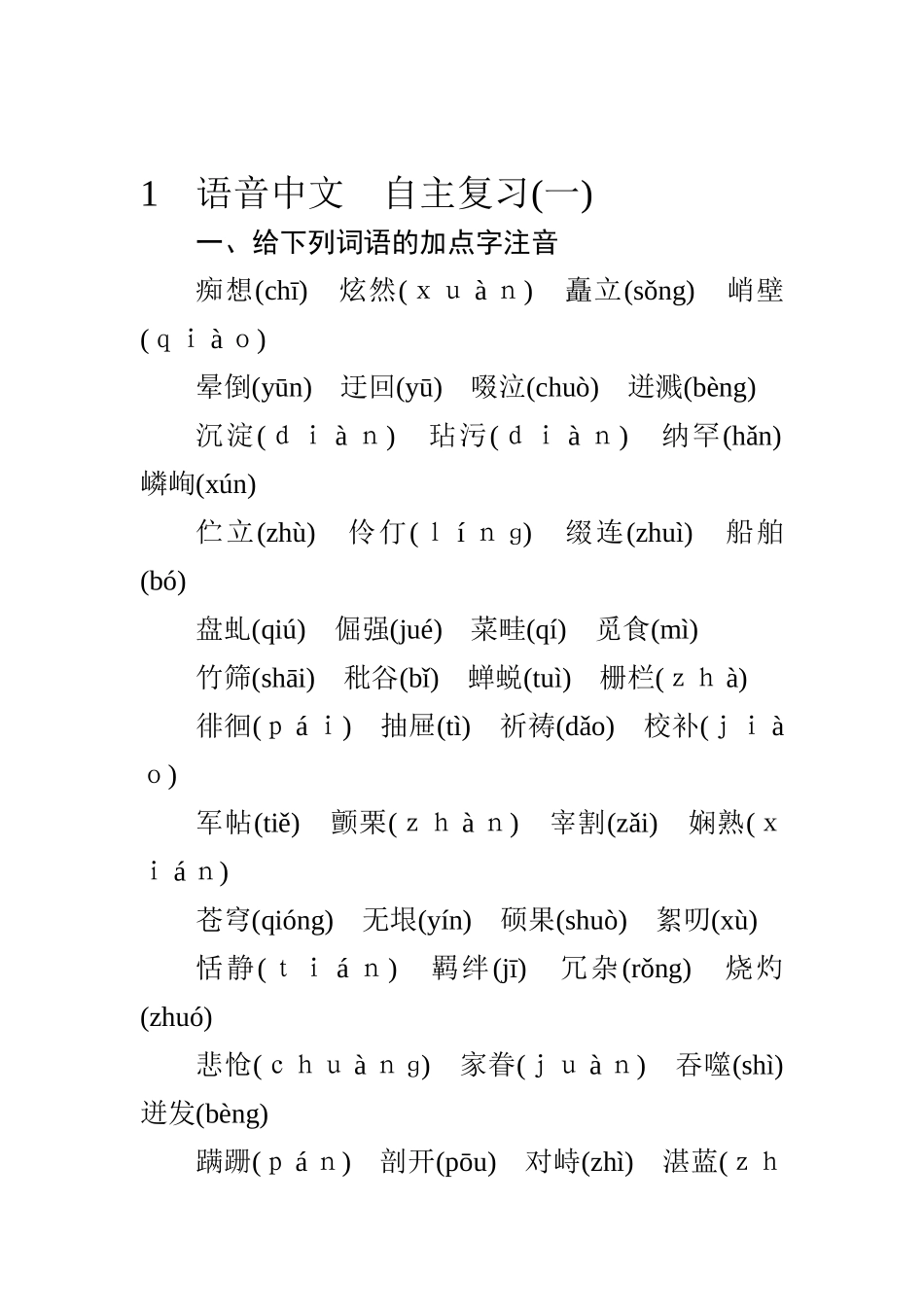 1　语音中文　自主复习(一)

一、给下列词语的加点字注音

痴想(chī)　炫然(xuàn)　矗立(sǒng)　峭壁(qiào)

晕倒(yūn)　迂回(yū)　啜泣(chuò)　迸溅(bèng)

沉淀(diàn)　玷污(diàn)　纳罕(hǎn)　嶙峋(xún)

伫立(zhù)　伶仃(líng)　缀连(zhuì)　船舶(bó)

盘虬(qiú)　倔强(jué)　菜畦(qí)　觅食(mì)

竹筛(shāi)　秕谷(bǐ)　蝉蜕(tuì)　栅栏(zhà)

徘徊(pái)　抽屉(tì)　祈祷(dǎo)　校补(jiào)

军帖(tiě)　颤栗(zhàn)　宰割(zǎi)　娴熟(xián)

苍穹(qióng)　无垠(yín)　硕果(shuò)　絮叨(xù)

恬静(tián)　羁绊(jī)　冗杂(rǒng)　烧灼(zhuó)

悲怆(chuàng)　家眷(juàn)　吞噬(shì)　迸发(bèng)

蹒跚(pán)　剖开(pōu)　对峙(zhì)　湛蓝(zh